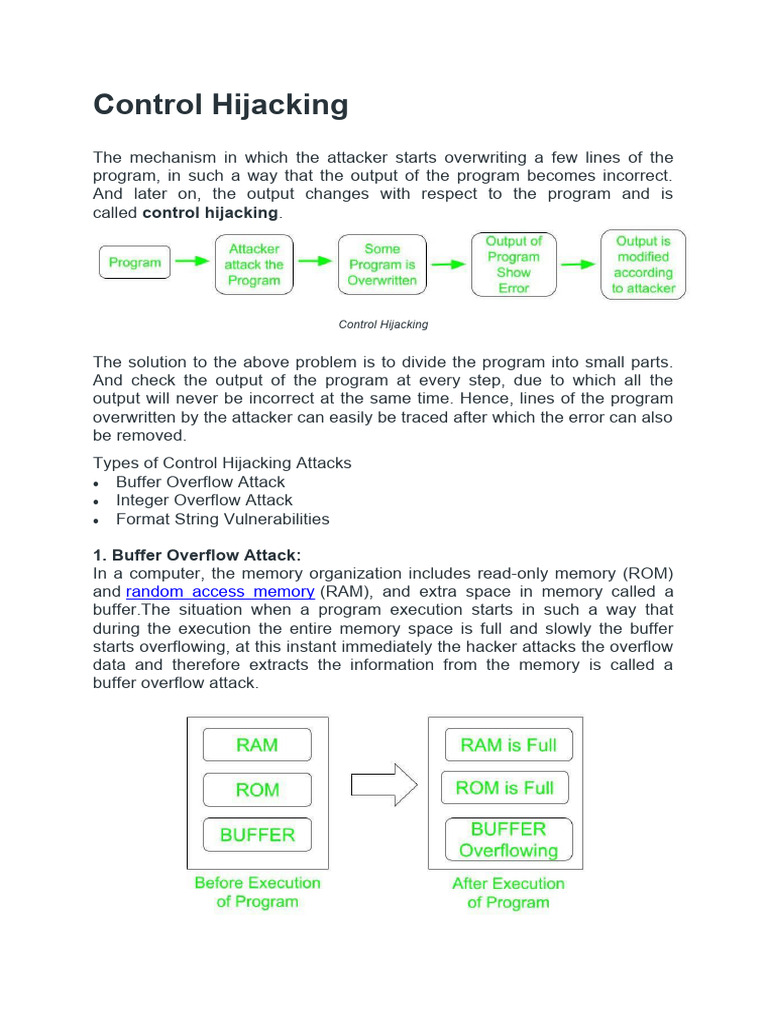 Control Hijacking

The mechanism in which the attacker starts overwriting a few lines of the program, in such a way that the output of the program becomes incorrect. And later on, the output changes with respect to the program and is called **control hijacking**.

Program

Attacker attack the Program

Some Program is Overwritten

Output of Program Show Error

Output is modified according to attacker

Control Hijacking

The solution to the above problem is to divide the program into small parts. And check the output of the program at every step, due to which all the output will never be incorrect at the same time. Hence, lines of the program overwritten by the attacker can easily be traced after which the error can also be removed.

Types of Control Hijacking Attacks
• Buffer Overflow Attack
• Integer Overflow Attack
• Format String Vulnerabilities

**1. Buffer Overflow Attack:**
In a computer, the memory organization includes read-only memory (ROM) and random access memory (RAM), and extra space in memory called a buffer.The situation when a program execution starts in such a way that during the execution the entire memory space is full and slowly the buffer starts overflowing, at this instant immediately the hacker attacks the overflow data and therefore extracts the information from the memory is called a buffer overflow attack.

RAM

ROM

BUFFER

Before Execution of Program

RAM is Full

ROM is Full

BUFFER Overflowing

After Execution of Program